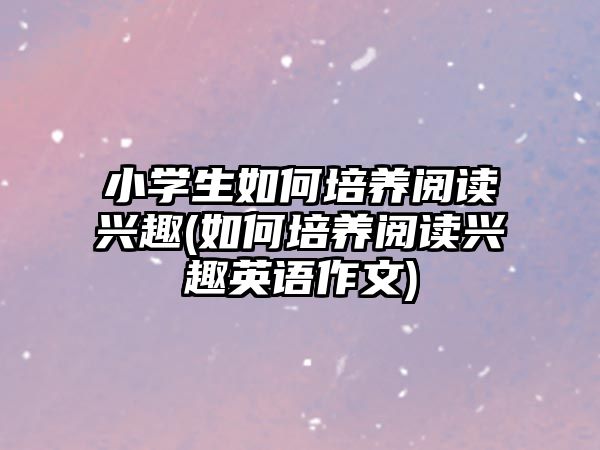 小学生如何培养阅读兴趣(如何培养阅读兴趣英语作文)